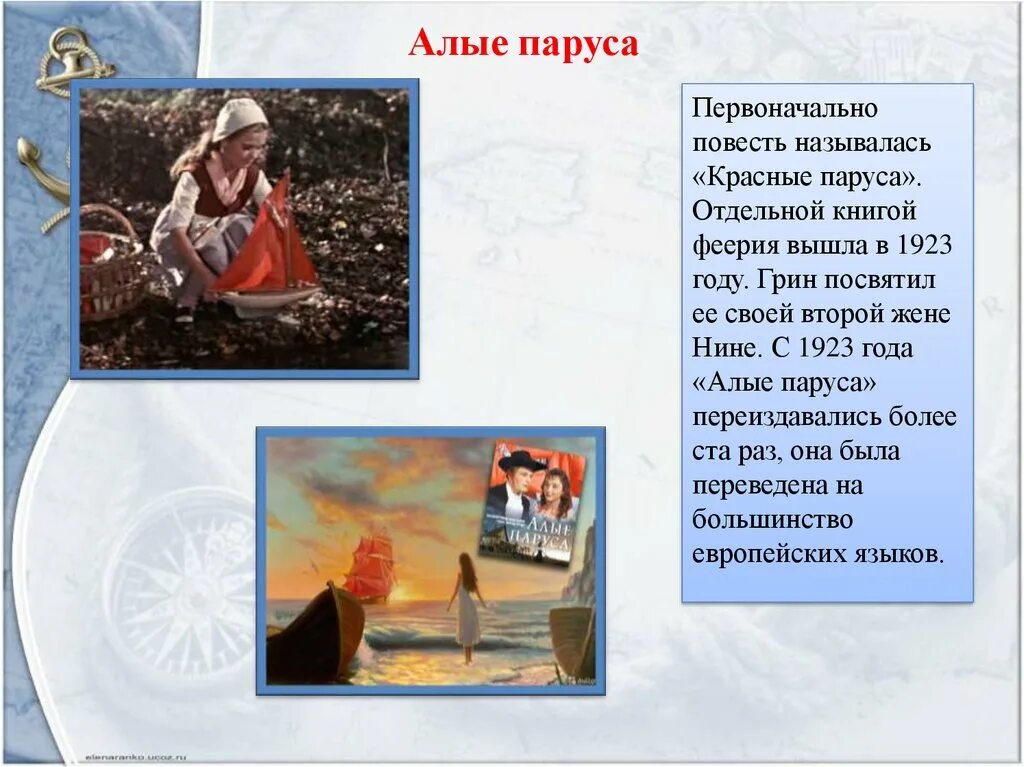 Алые паруса

Первоначально повесть называлась «Красные паруса». Отдельной книгой феерия вышла в 1923 году. Грин посвятил ее своей второй жене Нине. С 1923 года «Алые паруса» переиздавались более ста раз, она была переведена на большинство европейских языков.

Алые паруса

elenaranko.ucoz.ru